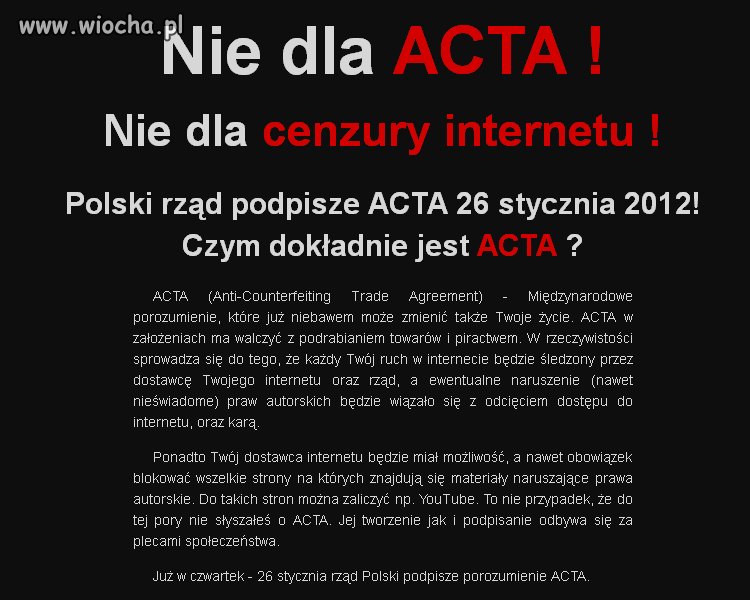 www.wiocha.pl

Nie dla ACTA !

Nie dla cenzury internetu !

Polski rząd podpisze ACTA 26 stycznia 2012!
Czym dokładnie jest ACTA ?

ACTA (Anti-Counterfeiting Trade Agreement) - Międzynarodowe porozumienie, które już niebawem może zmienić także Twoje życie. ACTA w założeniach ma walczyć z podrabianiem towarów i piractwem. W rzeczywistości sprowadza się do tego, że każdy Twój ruch w internecie będzie śledzony przez dostawcę Twojego internetu oraz rząd, a ewentualne naruszenie (nawet nieświadome) praw autorskich będzie wiązało się z odcięciem dostępu do internetu, oraz karą.

Ponadto Twój dostawca internetu będzie miał możliwość, a nawet obowiązek blokować wszelkie strony na których znajdują się materiały naruszające prawa autorskie. Do takich stron można zaliczyć np. YouTube. To nie przypadek, że do tej pory nie słyszałeś o ACTA. Jej tworzenie jak i podpisanie odbywa się za plecami społeczeństwa.

Już w czwartek - 26 stycznia rząd Polski podpisze porozumienie ACTA.